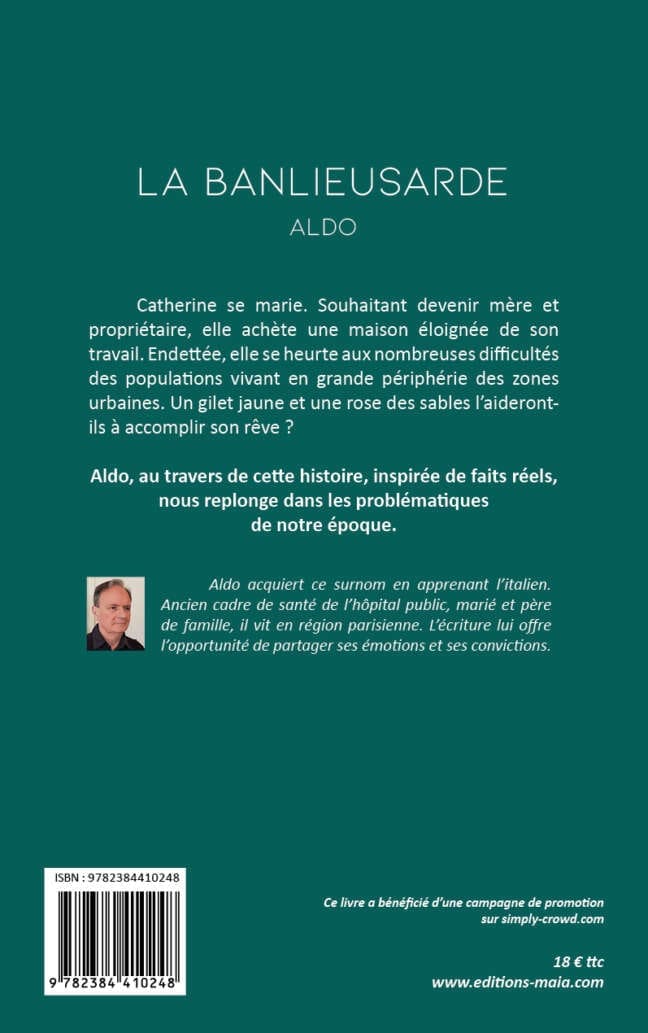 LA BANLIEUSARDE

ALDO

Catherine se marie. Souhaitant devenir mère et propriétaire, elle achète une maison éloignée de son travail. Endettée, elle se heurte aux nombreuses difficultés des populations vivant en grande périphérie des zones urbaines. Un gilet jaune et une rose des sables l'aideront-ils à accomplir son rêve ?

Aldo, au travers de cette histoire, inspirée de faits réels, nous replonge dans les problématiques de notre époque.

Aldo acquiert ce surnom en apprenant l'italien. Ancien cadre de santé de l'hôpital public, marié et père de famille, il vit en région parisienne. L'écriture lui offre l'opportunité de partager ses émotions et ses convictions.

ISBN : 9782384410248

9 782384 410248

Ce livre a bénéficié d'une campagne de promotion sur simply-crowd.com

18 € ttc

www.editions-maia.com